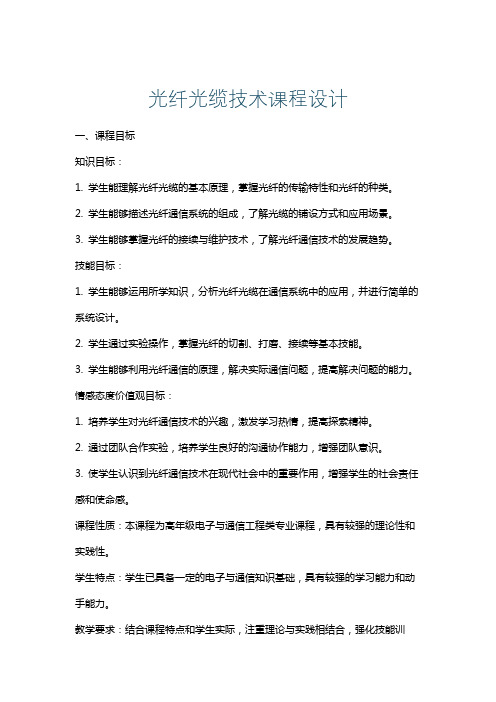 光纤光缆技术课程设计

一、课程目标

知识目标：

1. 学生能理解光纤光缆的基本原理，掌握光纤的传输特性和光纤的种类。

2. 学生能够描述光纤通信系统的组成，了解光缆的铺设方式和应用场景。

3. 学生能够掌握光纤的接续与维护技术，了解光纤通信技术的发展趋势。

技能目标：

1. 学生能够运用所学知识，分析光纤光缆在通信系统中的应用，并进行简单的系统设计。

2. 学生通过实验操作，掌握光纤的切割、打磨、接续等基本技能。

3. 学生能够利用光纤通信的原理，解决实际通信问题，提高解决问题的能力。

情感态度价值观目标：

1. 培养学生对光纤通信技术的兴趣，激发学习热情，提高探索精神。

2. 通过团队合作实验，培养学生良好的沟通协作能力，增强团队意识。

3. 使学生认识到光纤通信技术在现代社会中的重要作用，增强学生的社会责任感和使命感。

课程性质：本课程为高年级电子与通信工程类专业课程，具有较强的理论性和实践性。

学生特点：学生已具备一定的电子与通信知识基础，具有较强的学习能力和动手能力。

教学要求：结合课程特点和学生实际，注重理论与实践相结合，强化技能训